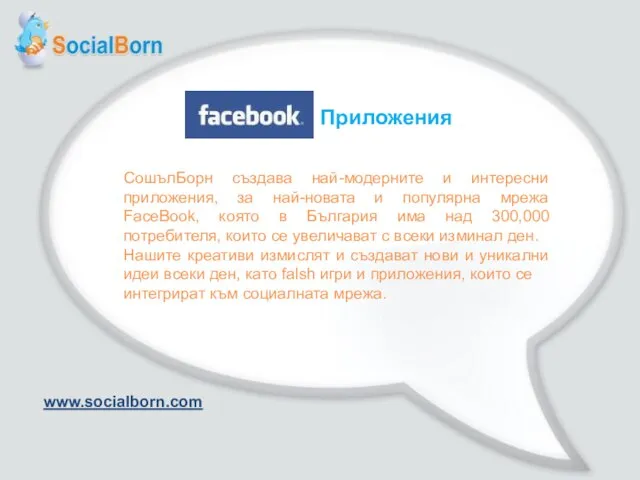 SocialBorn

facebook Приложения

СошълБорн създава най-модерните и интересни приложения, за най-новата и популярна мрежа FaceBook, която в България има над 300,000 потребителя, които се увеличават с всеки изминал ден.
Нашите креативи измислят и създават нови и уникални идеи всеки ден, като falsh игри и приложения, които се интегрират към социалната мрежа.

www.socialborn.com